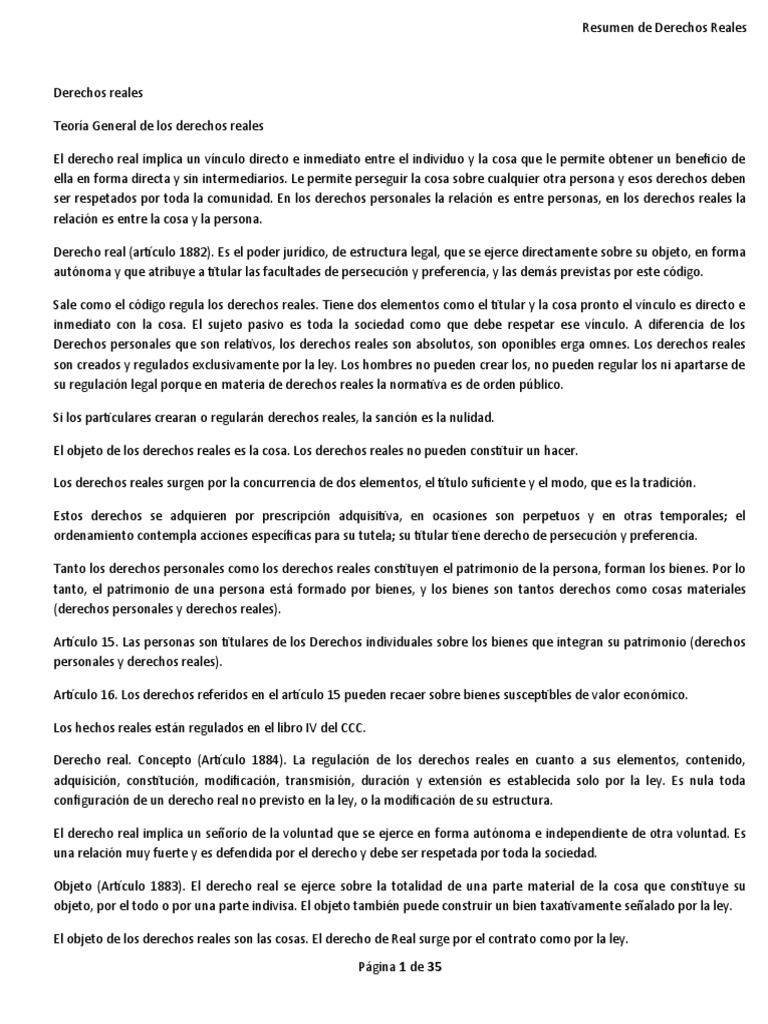 Resumen de Derechos Reales

Derechos reales

Teoría General de los derechos reales

El derecho real implica un vínculo directo e inmediato entre el individuo y la cosa que le permite obtener un beneficio de ella en forma directa y sin intermediarios. Le permite perseguir la cosa sobre cualquier otra persona y esos derechos deben ser respetados por toda la comunidad. En los derechos personales la relación es entre personas, en los derechos reales la relación es entre la cosa y la persona.

Derecho real (artículo 1882). Es el poder jurídico, de estructura legal, que se ejerce directamente sobre su objeto, en forma autónoma y que atribuye a titular las facultades de persecución y preferencia, y las demás previstas por este código.

Sale como el código regula los derechos reales. Tiene dos elementos como el titular y la cosa pronto el vínculo es directo e inmediato con la cosa. El sujeto pasivo es toda la sociedad como que debe respetar ese vínculo. A diferencia de los Derechos personales que son relativos, los derechos reales son absolutos, son oponibles erga omnes. Los derechos reales son creados y regulados exclusivamente por la ley. Los hombres no pueden crear los, no pueden regular los ni apartarse de su regulación legal porque en materia de derechos reales la normativa es de orden público.

Si los particulares crearan o regularán derechos reales, la sanción es la nulidad.

El objeto de los derechos reales es la cosa. Los derechos reales no pueden constituir un hacer.

Los derechos reales surgen por la concurrencia de dos elementos, el título suficiente y el modo, que es la tradición.

Estos derechos se adquieren por prescripción adquisitiva, en ocasiones son perpetuos y en otras temporales; el ordenamiento contempla acciones específicas para su tutela; su titular tiene derecho de persecución y preferencia.

Tanto los derechos personales como los derechos reales constituyen el patrimonio de la persona, forman los bienes. Por lo tanto, el patrimonio de una persona está formado por bienes, y los bienes son tantos derechos como cosas materiales (derechos personales y derechos reales).

Artículo 15. Las personas son titulares de los Derechos individuales sobre los bienes que integran su patrimonio (derechos personales y derechos reales).

Artículo 16. Los derechos referidos en el artículo 15 pueden recaer sobre bienes susceptibles de valor económico.

Los hechos reales están regulados en el libro IV del CCC.

Derecho real. Concepto (Artículo 1884). La regulación de los derechos reales en cuanto a sus elementos, contenido, adquisición, constitución, modificación, transmisión, duración y extensión es establecida solo por la ley. Es nula toda configuración de un derecho real no previsto en la ley, o la modificación de su estructura.

El derecho real implica un señorío de la voluntad que se ejerce en forma autónoma e independiente de otra voluntad. Es una relación muy fuerte y es defendida por el derecho y debe ser respetada por toda la sociedad.

Objeto (Artículo 1883). El derecho real se ejerce sobre la totalidad de una parte material de la cosa que constituye su objeto, por el todo o por una parte indivisa. El objeto también puede construir un bien taxativamente señalado por la ley.

El objeto de los derechos reales son las cosas. El derecho de Real surge por el contrato como por la ley.

Página 1 de 35